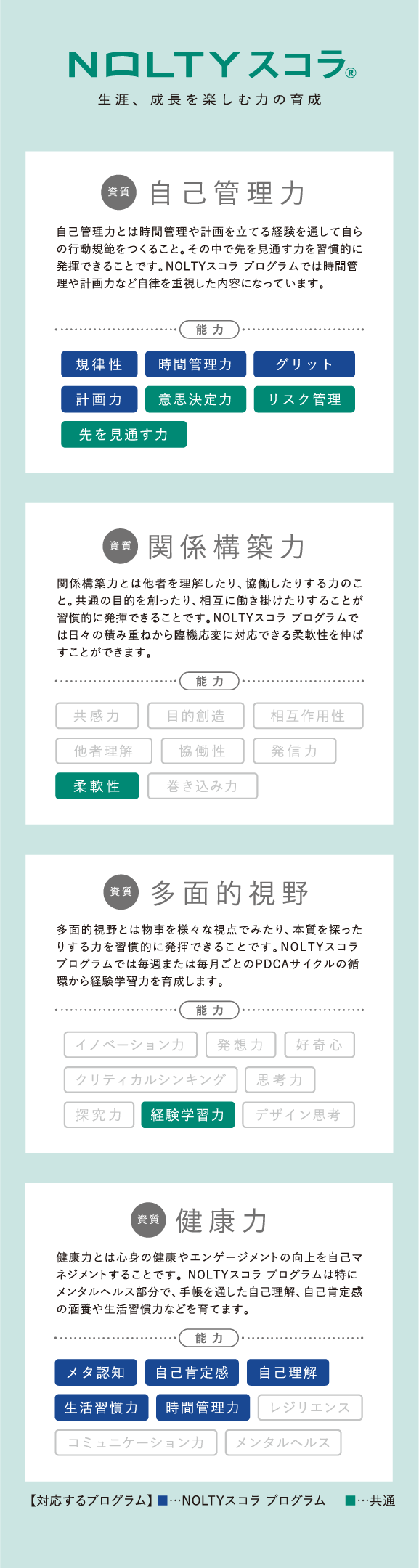 NOLTYスコラ®

生涯、成長を楽しむ力の育成

資質 自己管理力

自己管理力とは時間管理や計画を立てる経験を通して自らの行動規範をつくること。その中で先を見通す力を習慣的に発揮できることです。NOLTYスコラ プログラムでは時間管理や計画力など自律を重視した内容になっています。

能力

規律性
時間管理力
グリット
計画力
意思決定力
リスク管理
先を見通す力

資質 関係構築力

関係構築力とは他者を理解したり、協働したりする力のこと。共通の目的を創ったり、相互に働き掛けたりすることが習慣的に発揮できることです。NOLTYスコラ プログラムでは日々の積み重ねから臨機応変に対応できる柔軟性を伸ばすことができます。

能力

共感力
目的創造
相互作用性
他者理解
協働性
発信力
柔軟性
巻き込み力

資質 多面的視野

多面的視野とは物事を様々な視点でみたり、本質を探ったりする力を習慣的に発揮できることです。NOLTYスコラ プログラムでは毎週または毎月ごとのPDCAサイクルの循環から経験学習力を育成します。

能力

イノベーション力
発想力
好奇心
クリティカルシンキング
思考力
探究力
経験学習力
デザイン思考

資質 健康力

健康力とは心身の健康やエンゲージメントの向上を自己マネジメントすることです。NOLTYスコラ プログラムは特にメンタルヘルス部分で、手帳を通した自己理解、自己肯定感の涵養や生活習慣力などを育てます。

能力

メタ認知
自己肯定感
自己理解
生活習慣力
時間管理力
レジリエンス
コミュニケーション力
メンタルヘルス

【対応するプログラム】■…NOLTYスコラ プログラム ■…共通